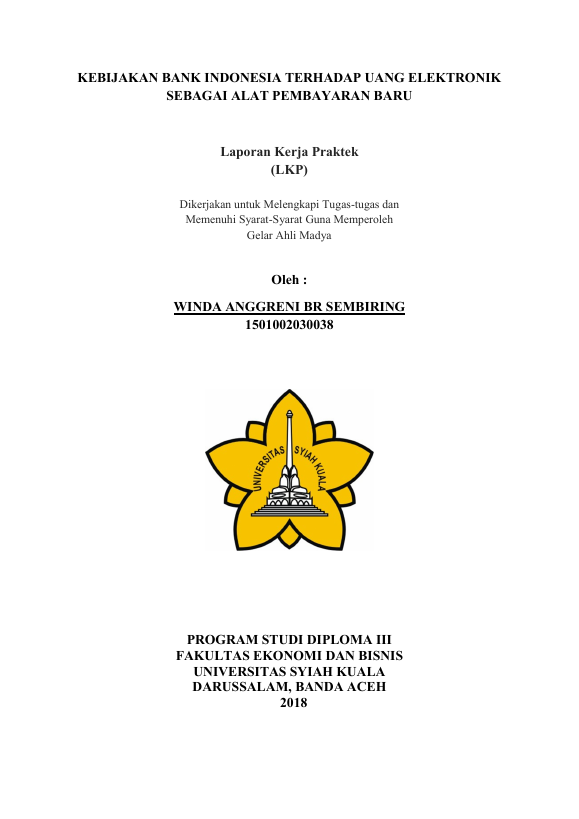 KEBIJAKAN BANK INDONESIA TERHADAP UANG ELEKTRONIK SEBAGAI ALAT PEMBAYARAN BARU

Laporan Kerja Praktek
(LKP)

Dikerjakan untuk Melengkapi Tugas-tugas dan Memenuhi Syarat-Syarat Guna Memperoleh Gelar Ahli Madya

Oleh :

WINDA ANGGRENI BR SEMBIRING
1501002030038

UNIVERSITAS SYIAH KUALA

PROGRAM STUDI DIPLOMA III
FAKULTAS EKONOMI DAN BISNIS
UNIVERSITAS SYIAH KUALA
DARUSSALAM, BANDA ACEH
2018